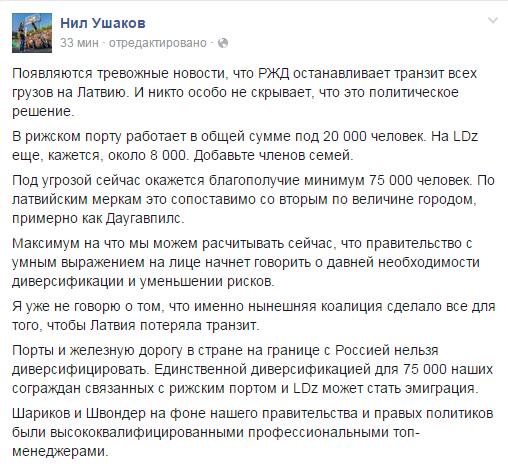 Нил Ушаков
33 мин · отредактировано ·

Появляются тревожные новости, что РЖД останавливает транзит всех грузов на Латвию. И никто особо не скрывает, что это политическое решение.

В рижском порту работает в общей сумме под 20 000 человек. На LDz еще, кажется, около 8 000. Добавьте членов семей.

Под угрозой сейчас окажется благополучие минимум 75 000 человек. По латвийским меркам это сопоставимо со вторым по величине городом, примерно как Даугавпилс.

Максимум на что мы можем расчитывать сейчас, что правительство с умным выражением на лице начнет говорить о давней необходимости диверсификации и уменьшении рисков.

Я уже не говорю о том, что именно нынешняя коалиция сделало все для того, чтобы Латвия потеряла транзит.

Порты и железную дорогу в стране на границе с Россией нельзя диверсифицировать. Единственной диверсификацией для 75 000 наших сограждан связанных с рижским портом и LDz может стать эмиграция.

Шариков и Швондер на фоне нашего правительства и правых политиков были высококвалифицированными профессиональными топ-менеджерами.